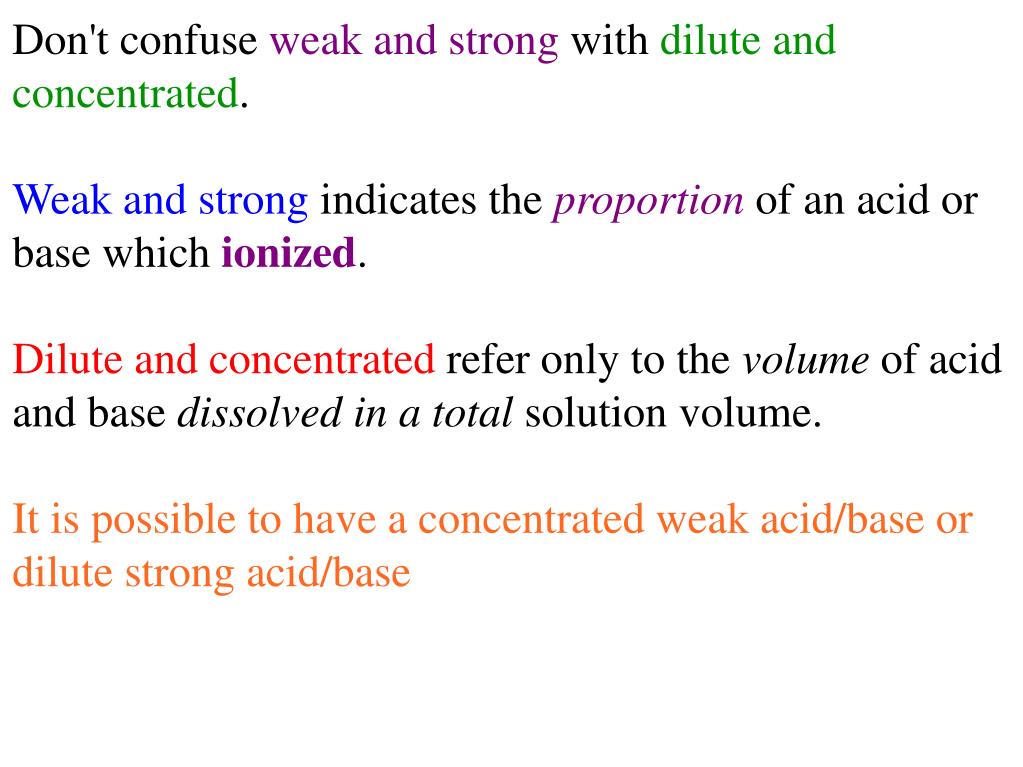 Don't confuse weak and strong with dilute and concentrated.

Weak and strong indicates the proportion of an acid or base which ionized.

Dilute and concentrated refer only to the volume of acid and base dissolved in a total solution volume.

It is possible to have a concentrated weak acid/base or dilute strong acid/base